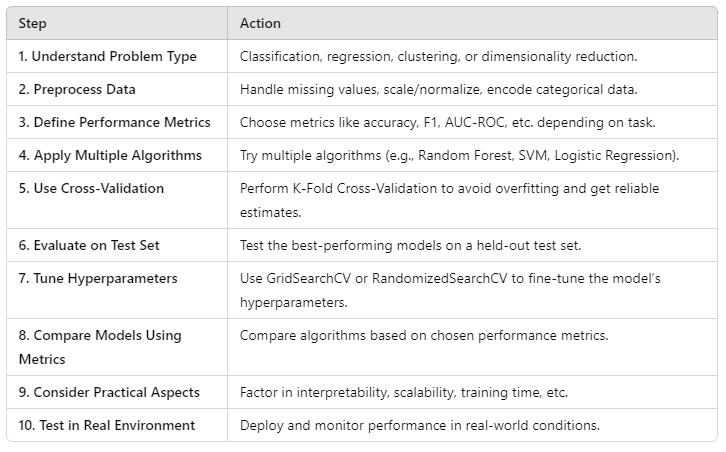 | Step | Action |
|---|---|
| 1. Understand Problem Type | Classification, regression, clustering, or dimensionality reduction. |
| 2. Preprocess Data | Handle missing values, scale/normalize, encode categorical data. |
| 3. Define Performance Metrics | Choose metrics like accuracy, F1, AUC-ROC, etc. depending on task. |
| 4. Apply Multiple Algorithms | Try multiple algorithms (e.g., Random Forest, SVM, Logistic Regression). |
| 5. Use Cross-Validation | Perform K-Fold Cross-Validation to avoid overfitting and get reliable estimates. |
| 6. Evaluate on Test Set | Test the best-performing models on a held-out test set. |
| 7. Tune Hyperparameters | Use GridSearchCV or RandomizedSearchCV to fine-tune the model's hyperparameters. |
| 8. Compare Models Using Metrics | Compare algorithms based on chosen performance metrics. |
| 9. Consider Practical Aspects | Factor in interpretability, scalability, training time, etc. |
| 10. Test in Real Environment | Deploy and monitor performance in real-world conditions. |